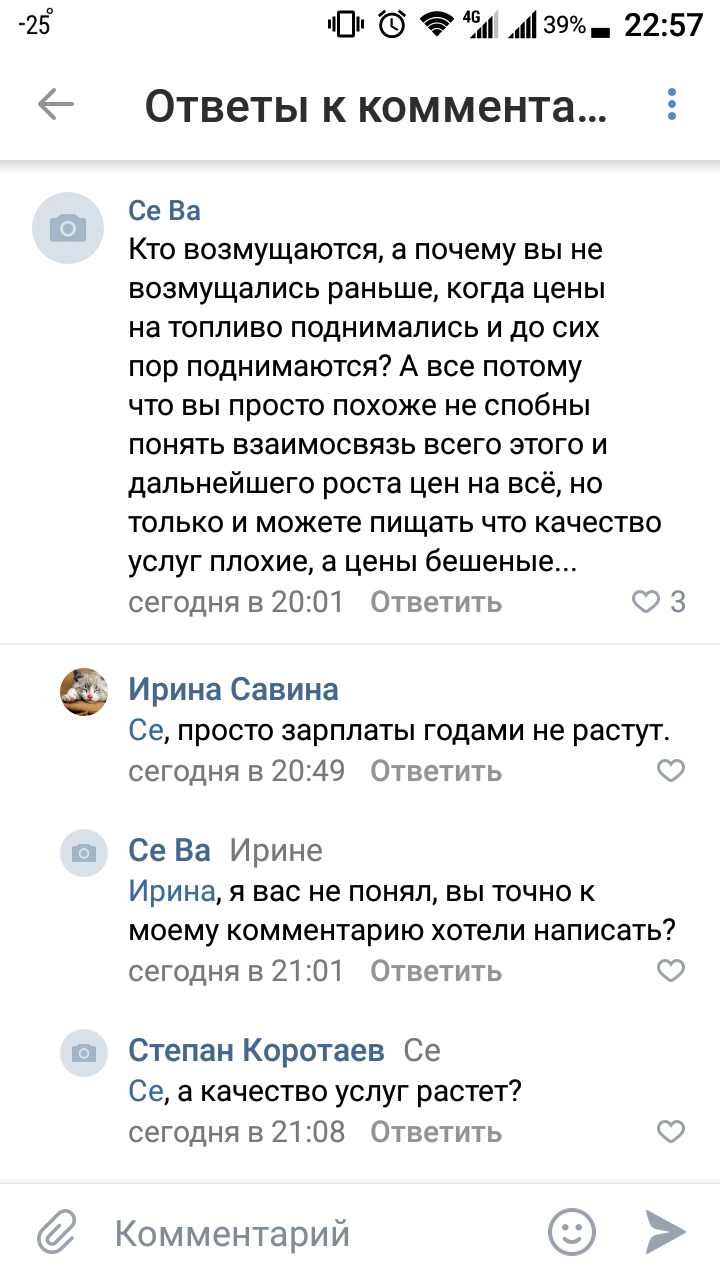 -25° 4G 39% 22:57

Ответы к коммента...

Се Ва
Кто возмущаются, а почему вы не возмущались раньше, когда цены на топливо поднимались и до сих пор поднимаются? А все потому что вы просто похоже не спобны понять взаимосвязь всего этого и дальнейшего роста цен на всё, но только и можете пищать что качество услуг плохие, а цены бешеные...
сегодня в 20:01 Ответить 3

Ирина Савина
Се, просто зарплаты годами не растут.
сегодня в 20:49 Ответить

Се Ва Ирине
Ирина, я вас не понял, вы точно к моему комментарию хотели написать?
сегодня в 21:01 Ответить

Степан Коротаев Се
Се, а качество услуг растет?
сегодня в 21:08 Ответить

Комментарий